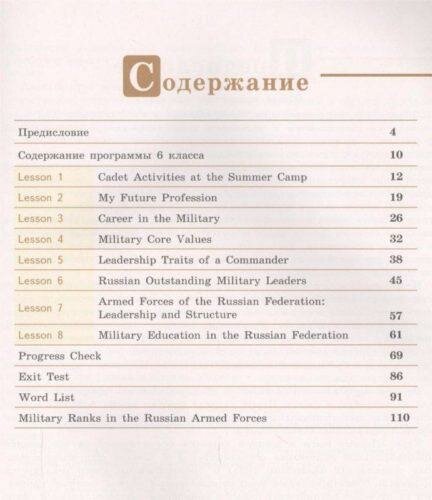 Содержание

| | | |
|---|---|---|
| Предисловие | | 4 |
| Содержание программы 6 класса | | 10 |
| Lesson 1 | Cadet Activities at the Summer Camp | 12 |
| Lesson 2 | My Future Profession | 19 |
| Lesson 3 | Career in the Military | 26 |
| Lesson 4 | Military Core Values | 32 |
| Lesson 5 | Leadership Traits of a Commander | 38 |
| Lesson 6 | Russian Outstanding Military Leaders | 45 |
| Lesson 7 | Armed Forces of the Russian Federation: Leadership and Structure | 57 |
| Lesson 8 | Military Education in the Russian Federation | 61 |
| Progress Check | | 69 |
| Exit Test | | 86 |
| Word List | | 91 |
| Military Ranks in the Russian Armed Forces | | 110 |